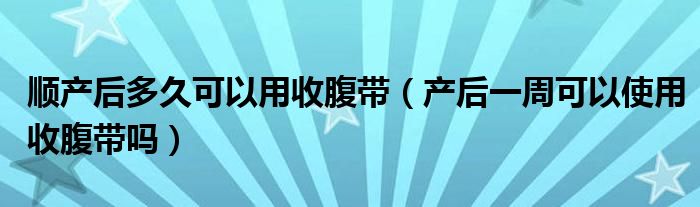 顺产后多久可以用收腹带（产后一周可以使用收腹带吗）